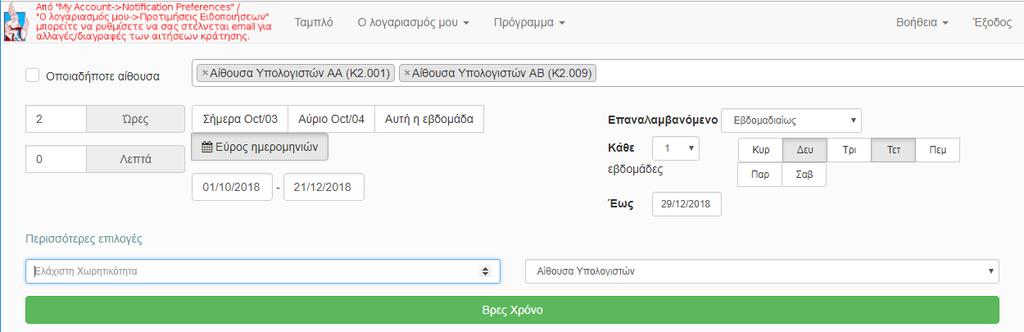 Από "My Account->Notification Preferences" / "Ο λογαριασμός μου->Προτιμήσεις Ειδοποιήσεων" μπορείτε να ρυθμίσετε να σας στέλνεται email για αλλαγές/διαγραφές των αιτήσεων κράτησης.

Ταμπλό Ο λογαριασμός μου Πρόγραμμα Βοήθεια Έξοδος

Οποιαδήποτε αίθουσα ×Αίθουσα Υπολογιστών ΑΑ (Κ2.001) ×Αίθουσα Υπολογιστών ΑΒ (Κ2.009)

2 Ώρες

0 Λεπτά

Σήμερα Oct/03 Αύριο Oct/04 Αυτή η εβδομάδα

Εύρος ημερομηνιών

01/10/2018 - 21/12/2018

Επαναλαμβανόμενο Εβδομαδιαίως

Κάθε 1 εβδομάδες

Κυρ Δευ Τρι Τετ Πεμ Παρ Σαβ

Έως 29/12/2018

Περισσότερες επιλογές

Ελάχιστη Χωρητικότητα

Αίθουσα Υπολογιστών

Βρες Χρόνο